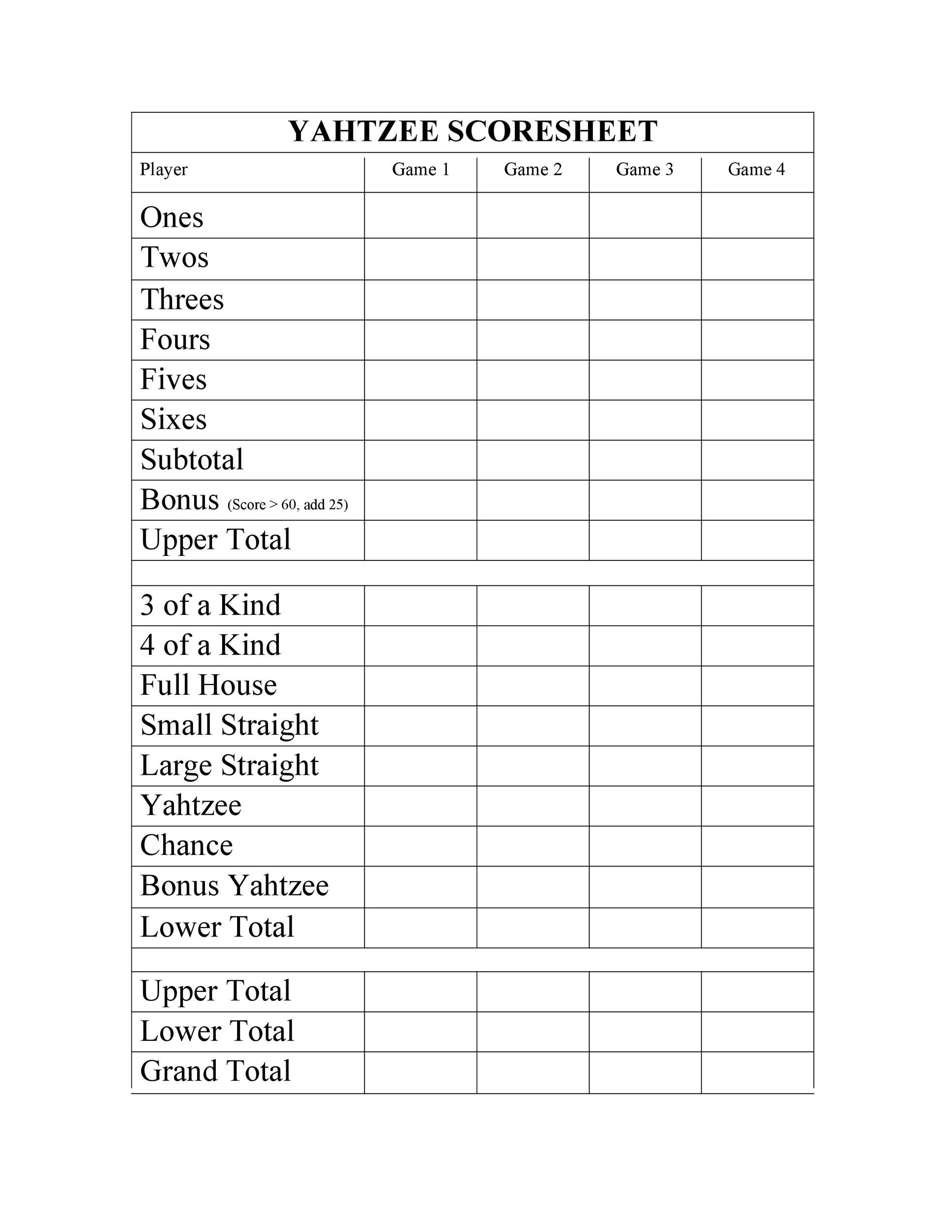 YAHTZEE SCORESHEET

| Player | Game 1 | Game 2 | Game 3 | Game 4 |
|---|---|---|---|---|
| Ones | | | | |
| Twos | | | | |
| Threes | | | | |
| Fours | | | | |
| Fives | | | | |
| Sixes | | | | |
| Subtotal | | | | |
| Bonus (Score > 60, add 25) | | | | |
| Upper Total | | | | |
| | | | | |
| 3 of a Kind | | | | |
| 4 of a Kind | | | | |
| Full House | | | | |
| Small Straight | | | | |
| Large Straight | | | | |
| Yahtzee | | | | |
| Chance | | | | |
| Bonus Yahtzee | | | | |
| Lower Total | | | | |
| | | | | |
| Upper Total | | | | |
| Lower Total | | | | |
| Grand Total | | | | |